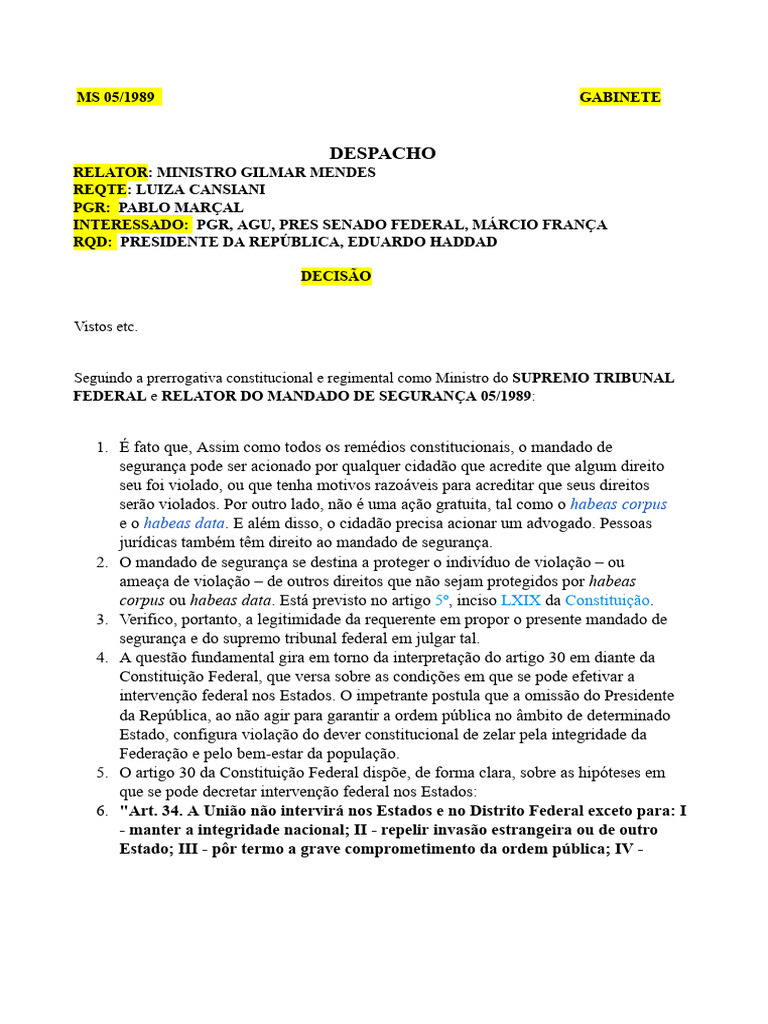 MS 05/1989

GABINETE

DESPACHO

RELATOR: MINISTRO GILMAR MENDES
REQTE: LUIZA CANSIANI
PGR: PABLO MARÇAL
INTERESSADO: PGR, AGU, PRES SENADO FEDERAL, MÁRCIO FRANÇA
RQD: PRESIDENTE DA REPÚBLICA, EDUARDO HADDAD

DECISÃO

Vistos etc.

Seguindo a prerrogativa constitucional e regimental como Ministro do SUPREMO TRIBUNAL FEDERAL e RELATOR DO MANDADO DE SEGURANÇA 05/1989:

1. É fato que, Assim como todos os remédios constitucionais, o mandado de segurança pode ser acionado por qualquer cidadão que acredite que algum direito seu foi violado, ou que tenha motivos razoáveis para acreditar que seus direitos serão violados. Por outro lado, não é uma ação gratuita, tal como o habeas corpus e o habeas data. E além disso, o cidadão precisa acionar um advogado. Pessoas jurídicas também têm direito ao mandado de segurança.
2. O mandado de segurança se destina a proteger o indivíduo de violação – ou ameaça de violação – de outros direitos que não sejam protegidos por habeas corpus ou habeas data. Está previsto no artigo 5º, inciso LXIX da Constituição.
3. Verifico, portanto, a legitimidade da requerente em propor o presente mandado de segurança e do supremo tribunal federal em julgar tal.
4. A questão fundamental gira em torno da interpretação do artigo 30 em diante da Constituição Federal, que versa sobre as condições em que se pode efetivar a intervenção federal nos Estados. O impetrante postula que a omissão do Presidente da República, ao não agir para garantir a ordem pública no âmbito de determinado Estado, configura violação do dever constitucional de zelar pela integridade da Federação e pelo bem-estar da população.
5. O artigo 30 da Constituição Federal dispõe, de forma clara, sobre as hipóteses em que se pode decretar intervenção federal nos Estados:
6. "Art. 34. A União não intervirá nos Estados e no Distrito Federal exceto para: I - manter a integridade nacional; II - repelir invasão estrangeira ou de outro Estado; III - pôr termo a grave comprometimento da ordem pública; IV -